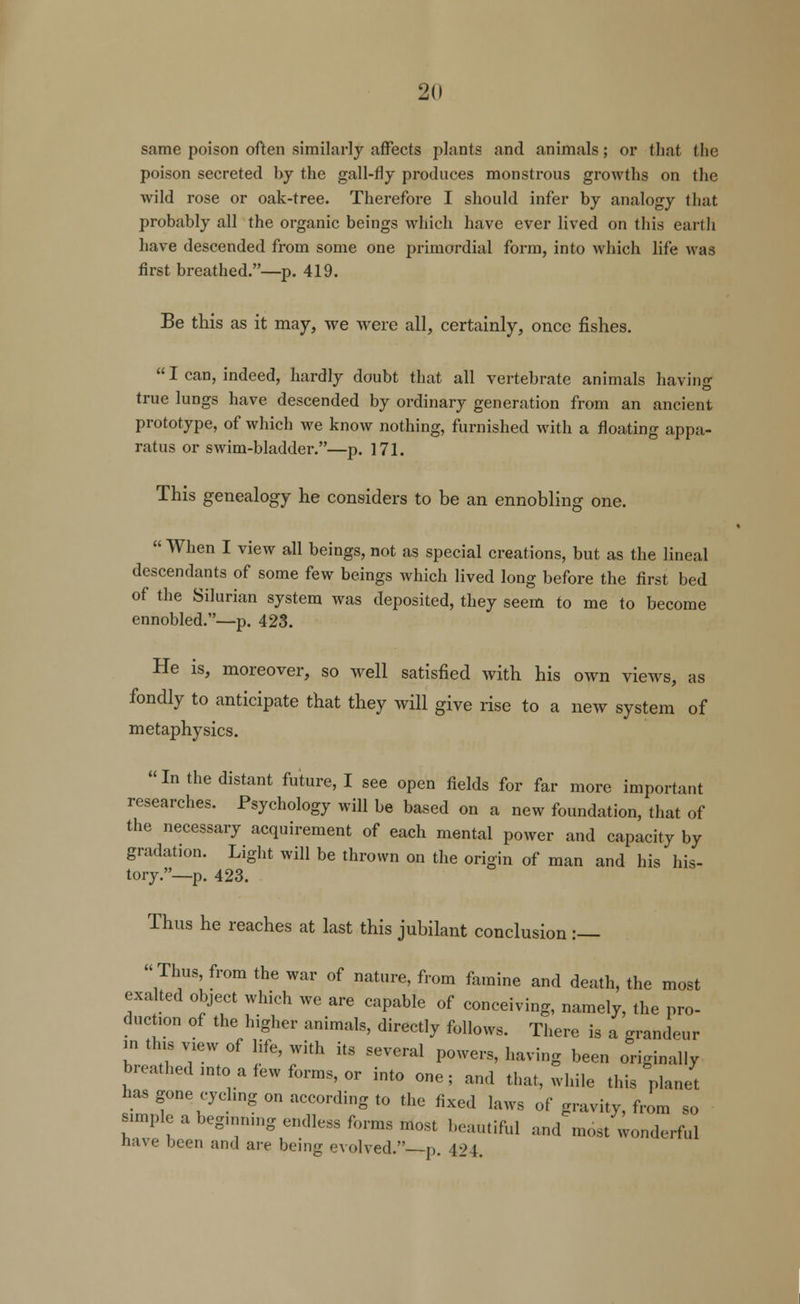 20

same poison often similarly affects plants and animals; or that the poison secreted by the gall-fly produces monstrous growths on the wild rose or oak-tree. Therefore I should infer by analogy that probably all the organic beings which have ever lived on this earth have descended from some one primordial form, into which life was first breathed."—p. 419.

Be this as it may, we were all, certainly, once fishes.

"I can, indeed, hardly doubt that all vertebrate animals having true lungs have descended by ordinary generation from an ancient prototype, of which we know nothing, furnished with a floating apparatus or swim-bladder."—p. 171.

This genealogy he considers to be an ennobling one.

"When I view all beings, not as special creations, but as the lineal descendants of some few beings which lived long before the first bed of the Silurian system was deposited, they seem to me to become ennobled."—p. 423.

He is, moreover, so well satisfied with his own views, as fondly to anticipate that they will give rise to a new system of metaphysics.

"In the distant future, I see open fields for far more important researches. Psychology will be based on a new foundation, that of the necessary acquirement of each mental power and capacity by gradation. Light will be thrown on the origin of man and his history."—p. 423.

Thus he reaches at last this jubilant conclusion:—

"Thus, from the war of nature, from famine and death, the most exalted object which we are capable of conceiving, namely, the production of the higher animals, directly follows. There is a grandeur in this view of life, with its several powers, having been originally breathed into a few forms, or into one; and that, while this planet has gone cycling on according to the fixed laws of gravity, from so simple a beginning endless forms most beautiful and most wonderful have been and are being evolved."—p. 424.